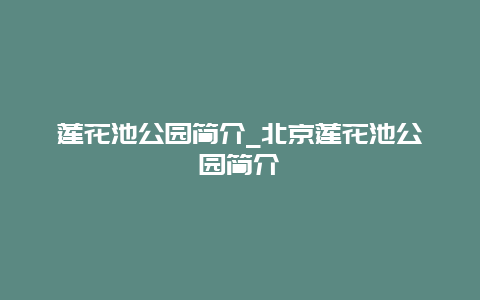 莲花池公园简介_北京莲花池公园简介